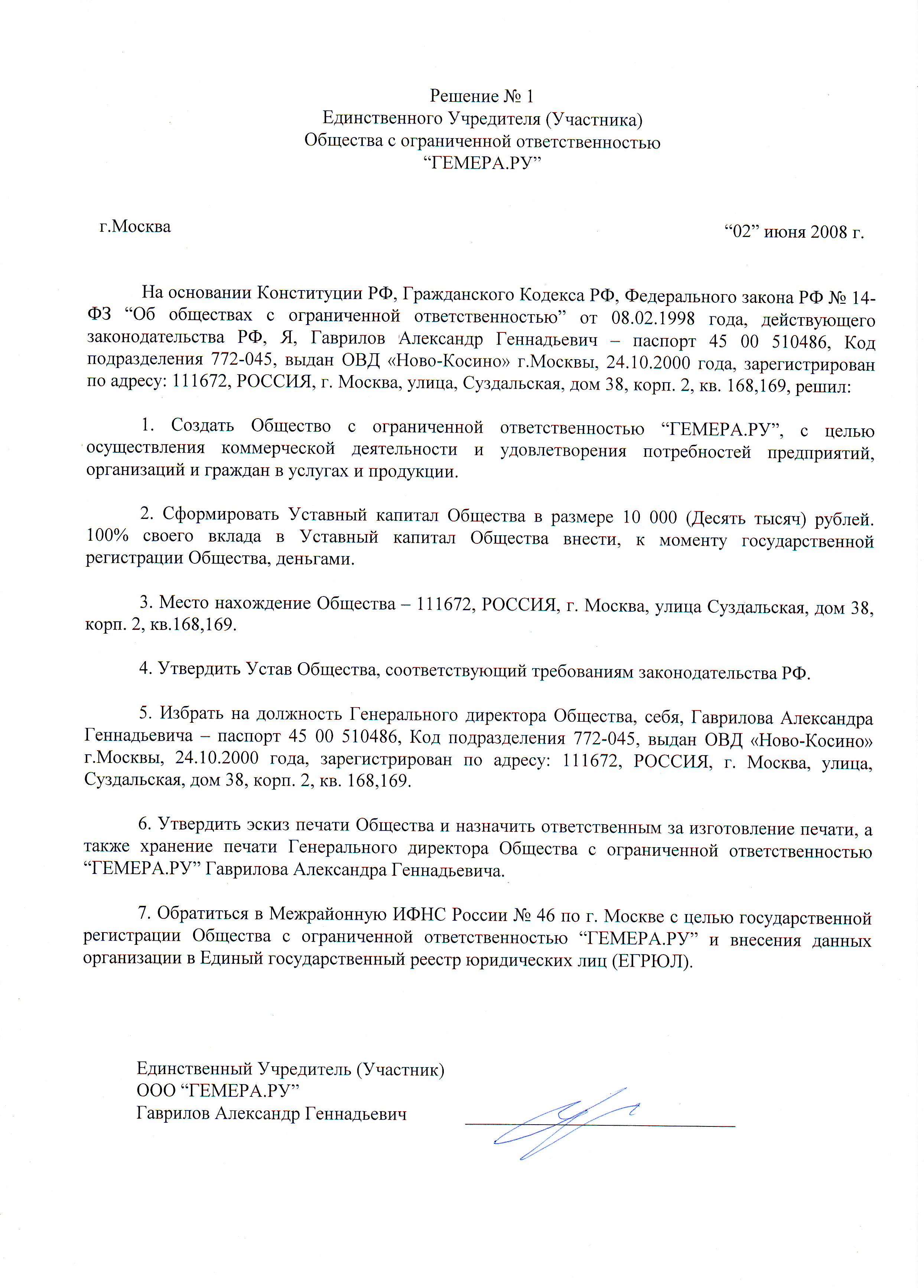 Решение № 1
Единственного Учредителя (Участника)
Общества с ограниченной ответственностью
“ГЕМЕРА.РУ”

г.Москва

“02” июня 2008 г.

На основании Конституции РФ, Гражданского Кодекса РФ, Федерального закона РФ № 14-ФЗ “Об обществах с ограниченной ответственностью” от 08.02.1998 года, действующего законодательства РФ, Я, Гаврилов Александр Геннадьевич – паспорт 45 00 510486, Код подразделения 772-045, выдан ОВД «Ново-Косино» г.Москвы, 24.10.2000 года, зарегистрирован по адресу: 111672, РОССИЯ, г. Москва, улица, Суздальская, дом 38, корп. 2, кв. 168,169, решил:

1. Создать Общество с ограниченной ответственностью “ГЕМЕРА.РУ”, с целью осуществления коммерческой деятельности и удовлетворения потребностей предприятий, организаций и граждан в услугах и продукции.

2. Сформировать Уставный капитал Общества в размере 10 000 (Десять тысяч) рублей. 100% своего вклада в Уставный капитал Общества внести, к моменту государственной регистрации Общества, деньгами.

3. Место нахождение Общества – 111672, РОССИЯ, г. Москва, улица Суздальская, дом 38, корп. 2, кв.168,169.

4. Утвердить Устав Общества, соответствующий требованиям законодательства РФ.

5. Избрать на должность Генерального директора Общества, себя, Гаврилова Александра Геннадьевича – паспорт 45 00 510486, Код подразделения 772-045, выдан ОВД «Ново-Косино» г.Москвы, 24.10.2000 года, зарегистрирован по адресу: 111672, РОССИЯ, г. Москва, улица, Суздальская, дом 38, корп. 2, кв. 168,169.

6. Утвердить эскиз печати Общества и назначить ответственным за изготовление печати, а также хранение печати Генерального директора Общества с ограниченной ответственностью “ГЕМЕРА.РУ” Гаврилова Александра Геннадьевича.

7. Обратиться в Межрайонную ИФНС России № 46 по г. Москве с целью государственной регистрации Общества с ограниченной ответственностью “ГЕМЕРА.РУ” и внесения данных организации в Единый государственный реестр юридических лиц (ЕГРЮЛ).

Единственный Учредитель (Участник)
ООО “ГЕМЕРА.РУ”
Гаврилов Александр Геннадьевич